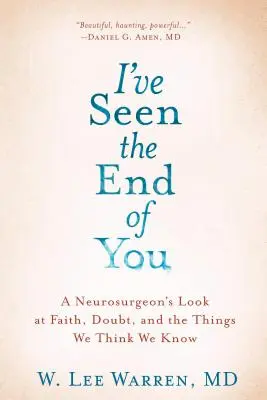 "Beautiful, haunting, powerful..."
—Daniel G. Amen, MD

I've Seen the End of You

A Neurosurgeon's Look at Faith, Doubt, and the Things We Think We Know

W. Lee Warren, MD